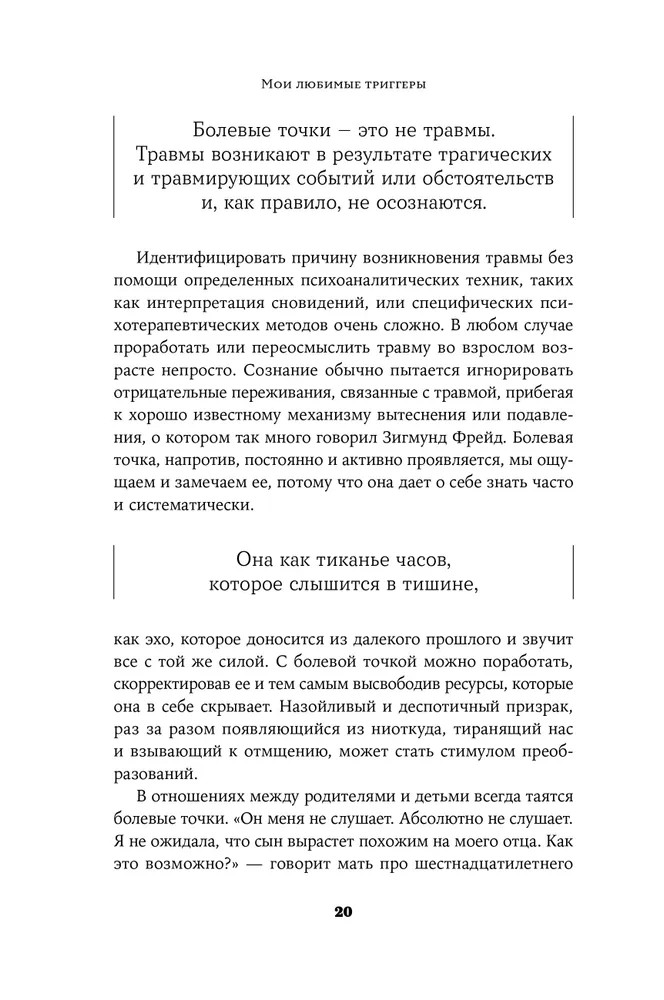 Мои любимые триггеры

Болевые точки — это не травмы. Травмы возникают в результате трагических и травмирующих событий или обстоятельств и, как правило, не осознаются.

Идентифицировать причину возникновения травмы без помощи определенных психоаналитических техник, таких как интерпретация сновидений, или специфических психотерапевтических методов очень сложно. В любом случае проработать или переосмыслить травму во взрослом возрасте непросто. Сознание обычно пытается игнорировать отрицательные переживания, связанные с травмой, прибегая к хорошо известному механизму вытеснения или подавления, о котором так много говорил Зигмунд Фрейд. Болевая точка, напротив, постоянно и активно проявляется, мы ощущаем и замечаем ее, потому что она дает о себе знать часто и систематически.

Она как тиканье часов, которое слышится в тишине,

как эхо, которое доносится из далекого прошлого и звучит все с той же силой. С болевой точкой можно поработать, скорректировав ее и тем самым высвободив ресурсы, которые она в себе скрывает. Назойливый и деспотичный призрак, раз за разом появляющийся из ниоткуда, тиранящий нас и взывающий к отмщению, может стать стимулом преобразований.

В отношениях между родителями и детьми всегда таятся болевые точки. «Он меня не слушает. Абсолютно не слушает. Я не ожидала, что сын вырастет похожим на моего отца. Как это возможно?» — говорит мать про шестнадцатилетнего

20